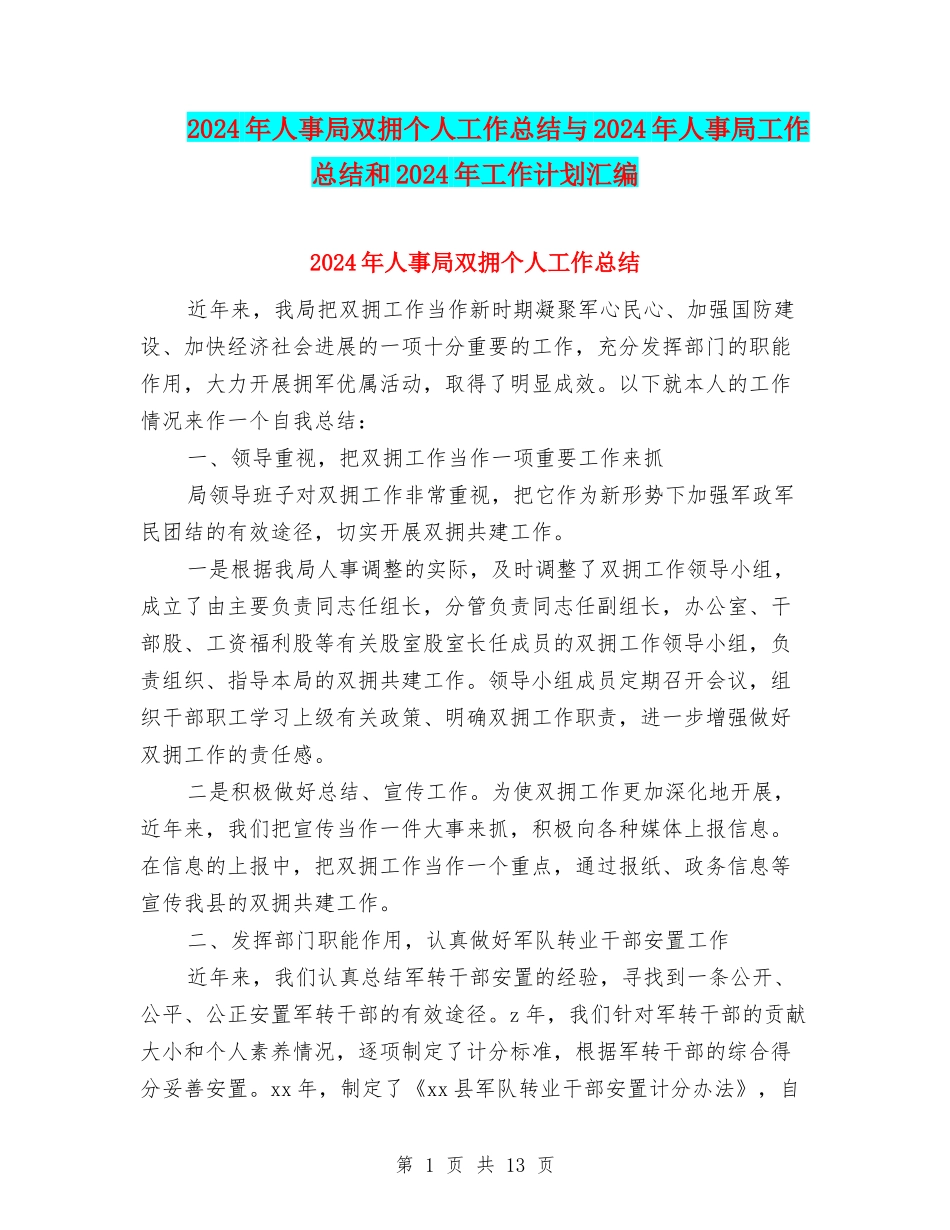 2024年人事局双拥个人工作总结与2024年人事局工作总结和2024年工作计划汇编

2024年人事局双拥个人工作总结

近年来，我局把双拥工作当作新时期凝聚军心民心、加强国防建设、加快经济社会进展的一项十分重要的工作，充分发挥部门的职能作用，大力开展拥军优属活动，取得了明显成效。以下就本人的工作情况来作一个自我总结：

一、领导重视，把双拥工作当作一项重要工作来抓

局领导班子对双拥工作非常重视，把它作为新形势下加强军政军民团结的有效途径，切实开展双拥共建工作。

一是根据我局人事调整的实际，及时调整了双拥工作领导小组，成立了由主要负责同志任组长，分管负责同志任副组长，办公室、干部股、工资福利股等有关股室股室长任成员的双拥工作领导小组，负责组织、指导本局的双拥共建工作。领导小组成员定期召开会议，组织干部职工学习上级有关政策、明确双拥工作职责，进一步增强做好双拥工作的责任感。

二是积极做好总结、宣传工作。为使双拥工作更加深化地开展，近年来，我们把宣传当作一件大事来抓，积极向各种媒体上报信息。在信息的上报中，把双拥工作当作一个重点，通过报纸、政务信息等宣传我县的双拥共建工作。

二、发挥部门职能作用，认真做好军队转业干部安置工作

近年来，我们认真总结军转干部安置的经验，寻找到一条公开、公平、公正安置军转干部的有效途径。z年，我们针对军转干部的贡献大小和个人素养情况，逐项制定了计分标准，根据军转干部的综合得分妥善安置。xx年，制定了《xx县军队转业干部安置计分办法》，自

第 1 页 共 13 页